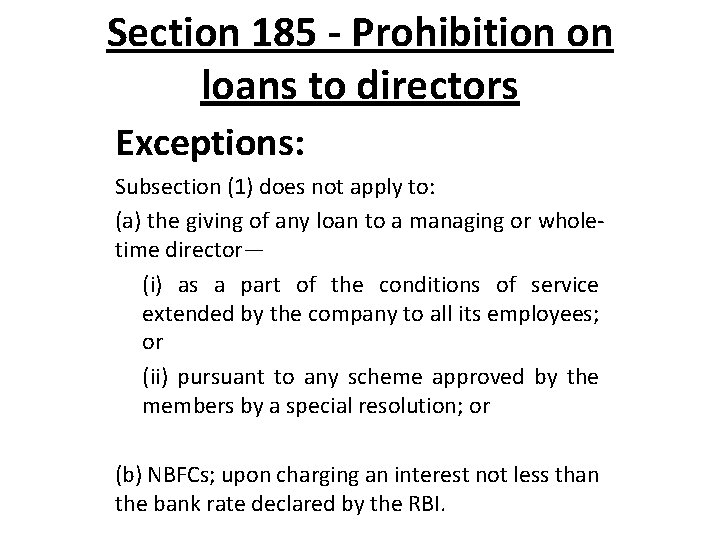 Section 185 - Prohibition on loans to directors

Exceptions:

Subsection (1) does not apply to:

(a) the giving of any loan to a managing or whole-time director—

(i) as a part of the conditions of service extended by the company to all its employees; or

(ii) pursuant to any scheme approved by the members by a special resolution; or

(b) NBFCs; upon charging an interest not less than the bank rate declared by the RBI.